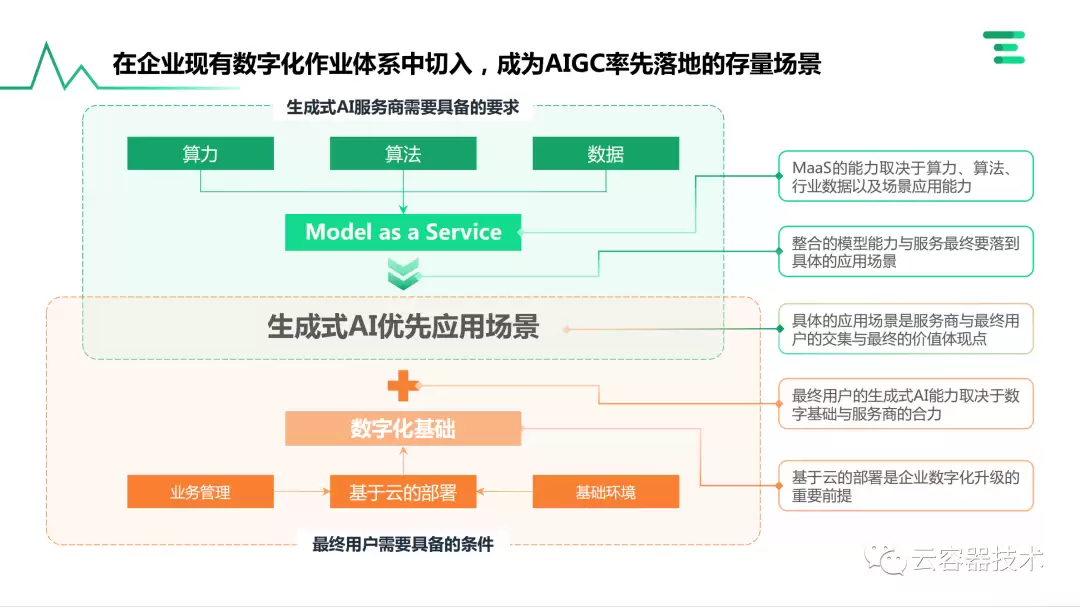 在企业现有数字化作业体系中切入，成为AIGC率先落地的存量场景

生成式AI服务商需要具备的要求

算力

算法

数据

Model as a Service

生成式AI优先应用场景

数字化基础

业务管理

基于云的部署

基础环境

最终用户需要具备的条件

MaaS的能力取决于算力、算法、行业数据以及场景应用能力

整合的模型能力与服务最终要落到具体的应用场景

具体的应用场景是服务商与最终用户的交集与最终的价值体现点

最终用户的生成式AI能力取决于数字基础与服务商的合力

基于云的部署是企业数字化升级的重要前提

云容器技术